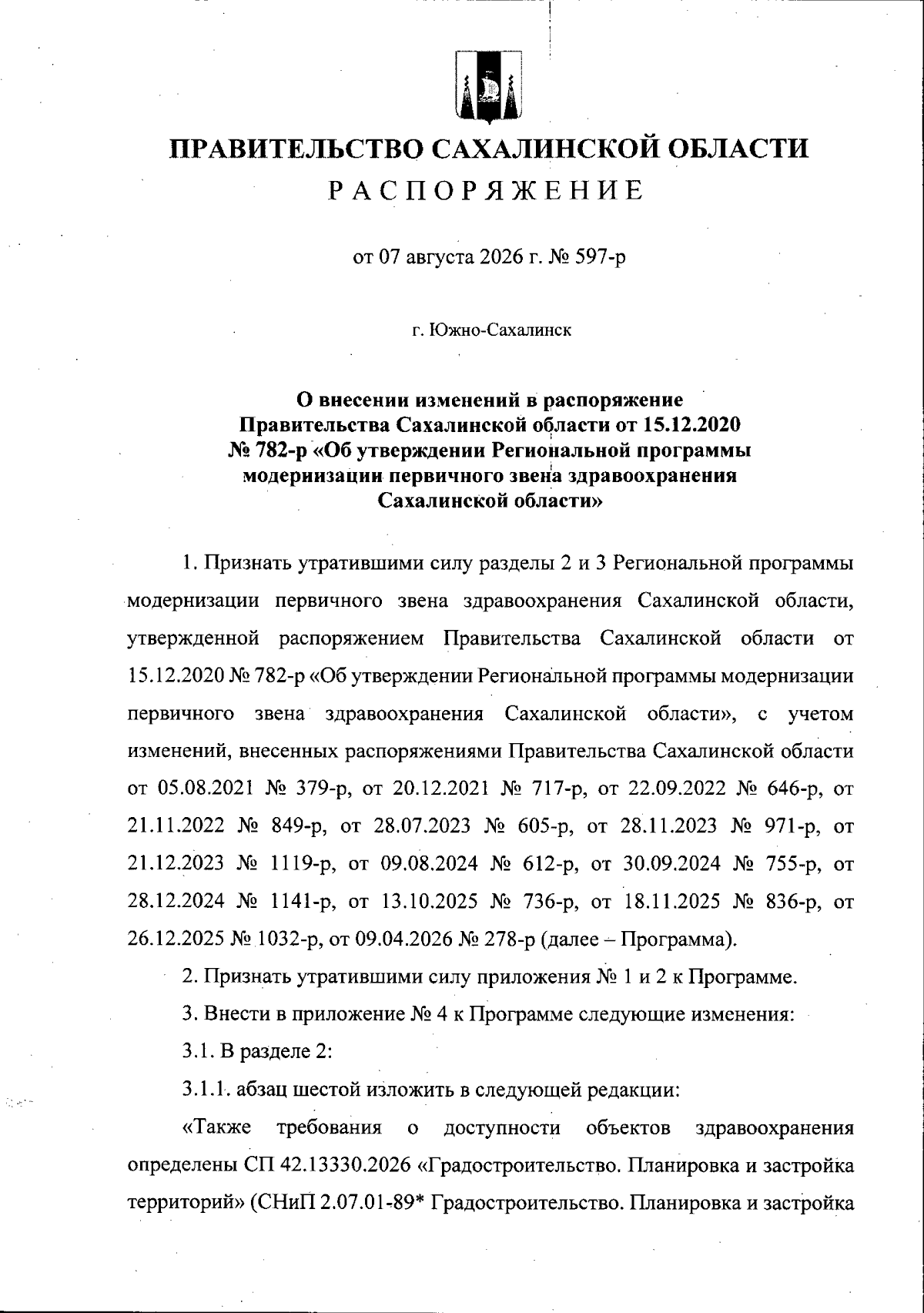 ПРАВИТЕЛЬСТВО САХАЛИНСКОЙ ОБЛАСТИ
РАСПОРЯЖЕНИЕ

от 07 августа 2026 г. № 597-р

г. Южно-Сахалинск

О внесении изменений в распоряжение Правительства Сахалинской области от 15.12.2020 № 782-р «Об утверждении Региональной программы модернизации первичного звена здравоохранения Сахалинской области»

1. Признать утратившими силу разделы 2 и 3 Региональной программы модернизации первичного звена здравоохранения Сахалинской области, утвержденной распоряжением Правительства Сахалинской области от 15.12.2020 № 782-р «Об утверждении Региональной программы модернизации первичного звена здравоохранения Сахалинской области», с учетом изменений, внесенных распоряжениями Правительства Сахалинской области от 05.08.2021 № 379-р, от 20.12.2021 № 717-р, от 22.09.2022 № 646-р, от 21.11.2022 № 849-р, от 28.07.2023 № 605-р, от 28.11.2023 № 971-р, от 21.12.2023 № 1119-р, от 09.08.2024 № 612-р, от 30.09.2024 № 755-р, от 28.12.2024 № 1141-р, от 13.10.2025 № 736-р, от 18.11.2025 № 836-р, от 26.12.2025 № 1032-р, от 09.04.2026 № 278-р (далее – Программа).

2. Признать утратившими силу приложения № 1 и 2 к Программе.

3. Внести в приложение № 4 к Программе следующие изменения:

3.1. В разделе 2:

3.1.1. абзац шестой изложить в следующей редакции:

«Также требования о доступности объектов здравоохранения определены СП 42.13330.2026 «Градостроительство. Планировка и застройка территорий» (СНиП 2.07.01-89* Градостроительство. Планировка и застройка